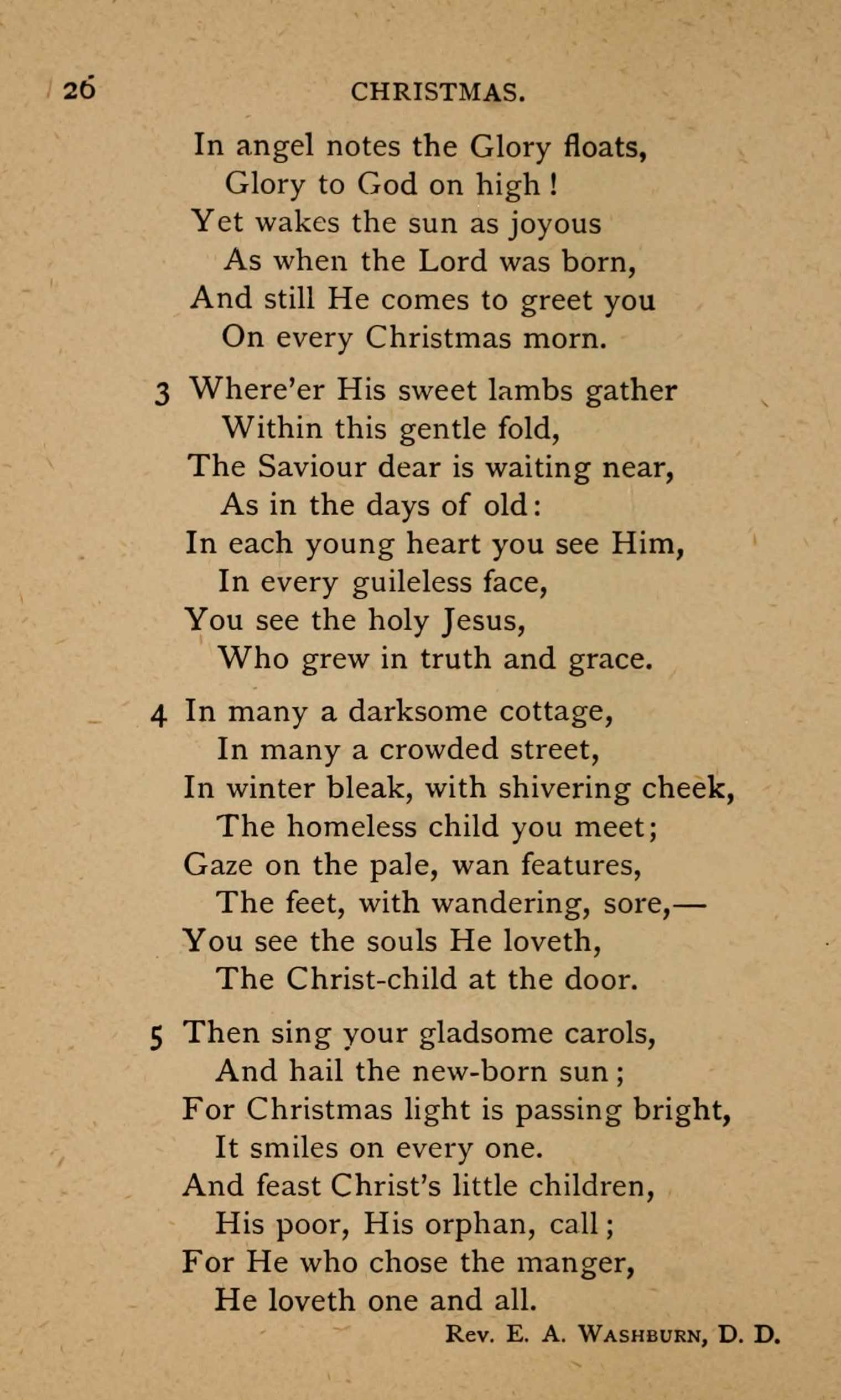 26 CHRISTMAS.

In angel notes the Glory floats,
Glory to God on high!
Yet wakes the sun as joyous
As when the Lord was born,
And still He comes to greet you
On every Christmas morn.

3 Where'er His sweet lambs gather
Within this gentle fold,
The Saviour dear is waiting near,
As in the days of old:
In each young heart you see Him,
In every guileless face,
You see the holy Jesus,
Who grew in truth and grace.

4 In many a darksome cottage,
In many a crowded street,
In winter bleak, with shivering cheek,
The homeless child you meet;
Gaze on the pale, wan features,
The feet, with wandering, sore,—
You see the souls He loveth,
The Christ-child at the door.

5 Then sing your gladsome carols,
And hail the new-born sun;
For Christmas light is passing bright,
It smiles on every one.
And feast Christ's little children,
His poor, His orphan, call;
For He who chose the manger,
He loveth one and all.

Rev. E. A. Washburn, D. D.